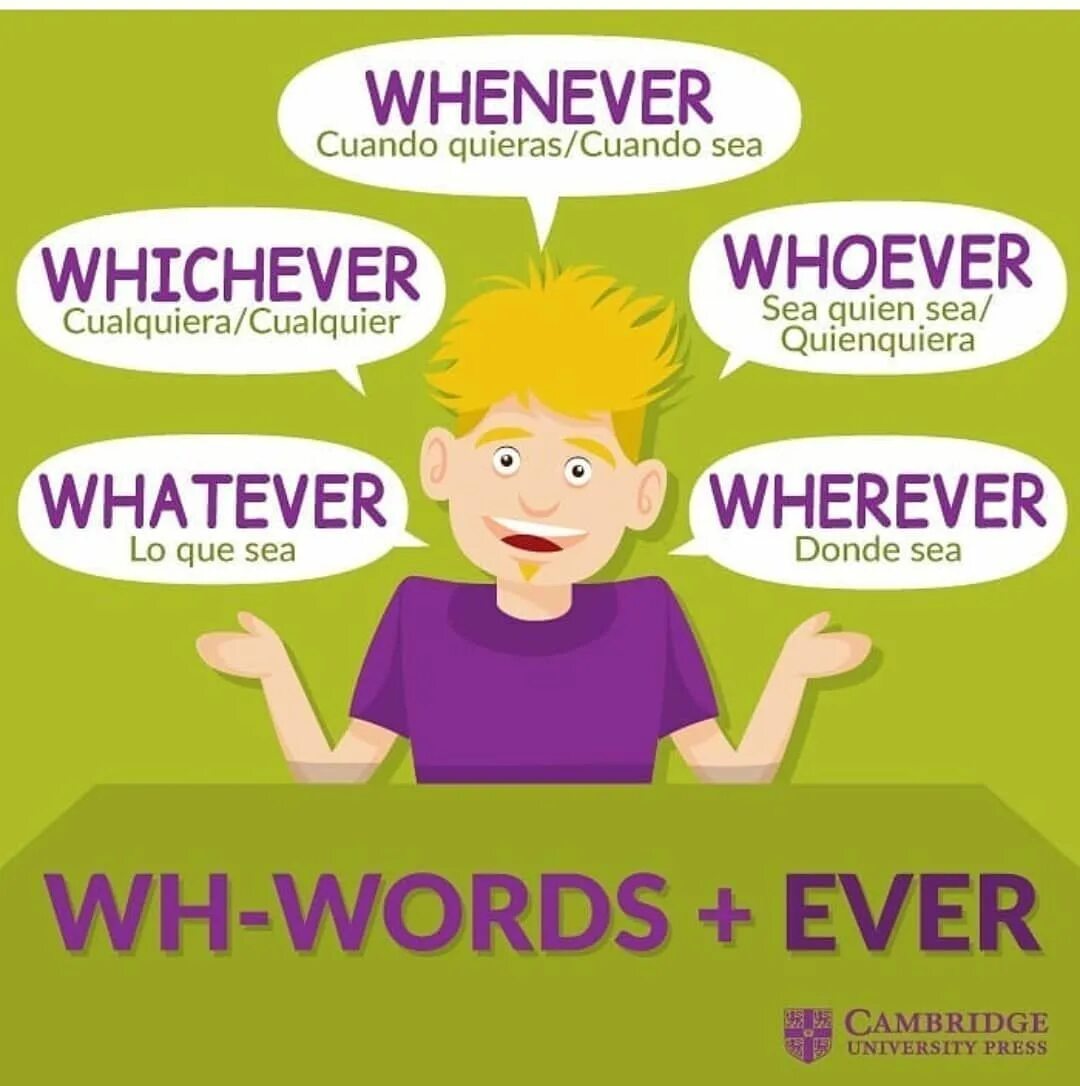 WHENEVER
Cuando quieras/Cuando sea

WHICHEVER
Cualquiera/Cualquier

WHOEVER
Sea quien sea/ Quienquiera

WHATEVER
Lo que sea

WHEREVER
Donde sea

WH-WORDS + EVER

CAMBRIDGE
UNIVERSITY PRESS